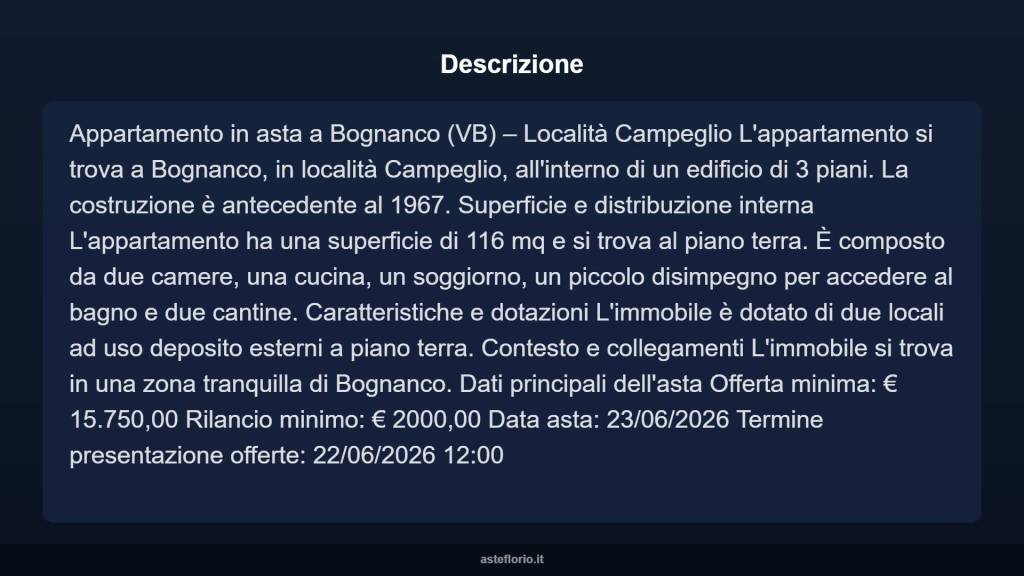 Descrizione

Appartamento in asta a Bognanco (VB) – Località Campeglio L'appartamento si trova a Bognanco, in località Campeglio, all'interno di un edificio di 3 piani. La costruzione è antecedente al 1967. Superficie e distribuzione interna L'appartamento ha una superficie di 116 mq e si trova al piano terra. È composto da due camere, una cucina, un soggiorno, un piccolo disimpegno per accedere al bagno e due cantine. Caratteristiche e dotazioni L'immobile è dotato di due locali ad uso deposito esterni a piano terra. Contesto e collegamenti L'immobile si trova in una zona tranquilla di Bognanco. Dati principali dell'asta Offerta minima: € 15.750,00 Rilancio minimo: € 2000,00 Data asta: 23/06/2026 Termine presentazione offerte: 22/06/2026 12:00

asteflorio.it